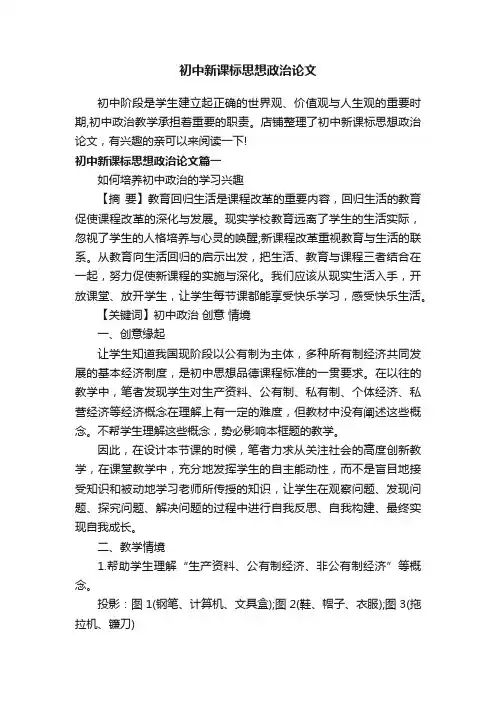 初中新课标思想政治论文

初中阶段是学生建立起正确的世界观、价值观与人生观的重要时期,初中政治教学承担着重要的职责。店铺整理了初中新课标思想政治论文，有兴趣的亲可以来阅读一下!

初中新课标思想政治论文篇一

如何培养初中政治的学习兴趣

【摘 要】教育回归生活是课程改革的重要内容，回归生活的教育促使课程改革的深化与发展。现实学校教育远离了学生的生活实际，忽视了学生的人格培养与心灵的唤醒;新课程改革重视教育与生活的联系。从教育向生活回归的启示出发，把生活、教育与课程三者结合在一起，努力促使新课程的实施与深化。我们应该从现实生活入手，开放课堂、放开学生，让学生每节课都能享受快乐学习，感受快乐生活。

【关键词】初中政治 创意 情境

一、创意缘起

让学生知道我国现阶段以公有制为主体，多种所有制经济共同发展的基本经济制度，是初中思想品德课程标准的一贯要求。在以往的教学中，笔者发现学生对生产资料、公有制、私有制、个体经济、私营经济等经济概念在理解上有一定的难度，但教材中没有阐述这些概念。不帮学生理解这些概念，势必影响本框题的教学。

因此，在设计本节课的时候，笔者力求从关注社会的高度创新教学，在课堂教学中，充分地发挥学生的自主能动性，而不是盲目地接受知识和被动地学习老师所传授的知识，让学生在观察问题、发现问题、探究问题、解决问题的过程中进行自我反思、自我构建、最终实现自我成长。

二、教学情境

1.帮助学生理解“生产资料、公有制经济、非公有制经济”等概念。

投影：图 1(钢笔、计算机、文具盒);图 2(鞋、帽子、衣服);图 3(拖拉机、镰刀)